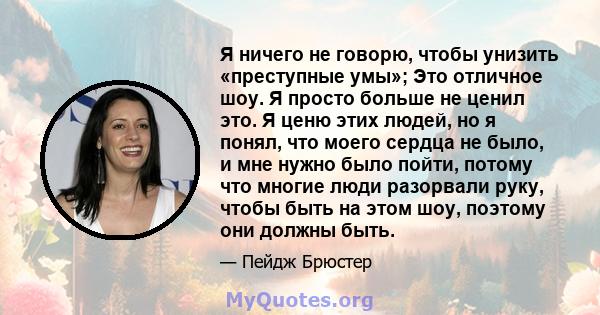 Я ничего не говорю, чтобы унизить «преступные умы»; Это отличное шоу. Я просто больше не ценил это. Я ценю этих людей, но я понял, что моего сердца не было, и мне нужно было пойти, потому что многие люди разорвали руку, чтобы быть на этом шоу, поэтому они должны быть.

— Пейдж Брюстер

MyQuotes.org